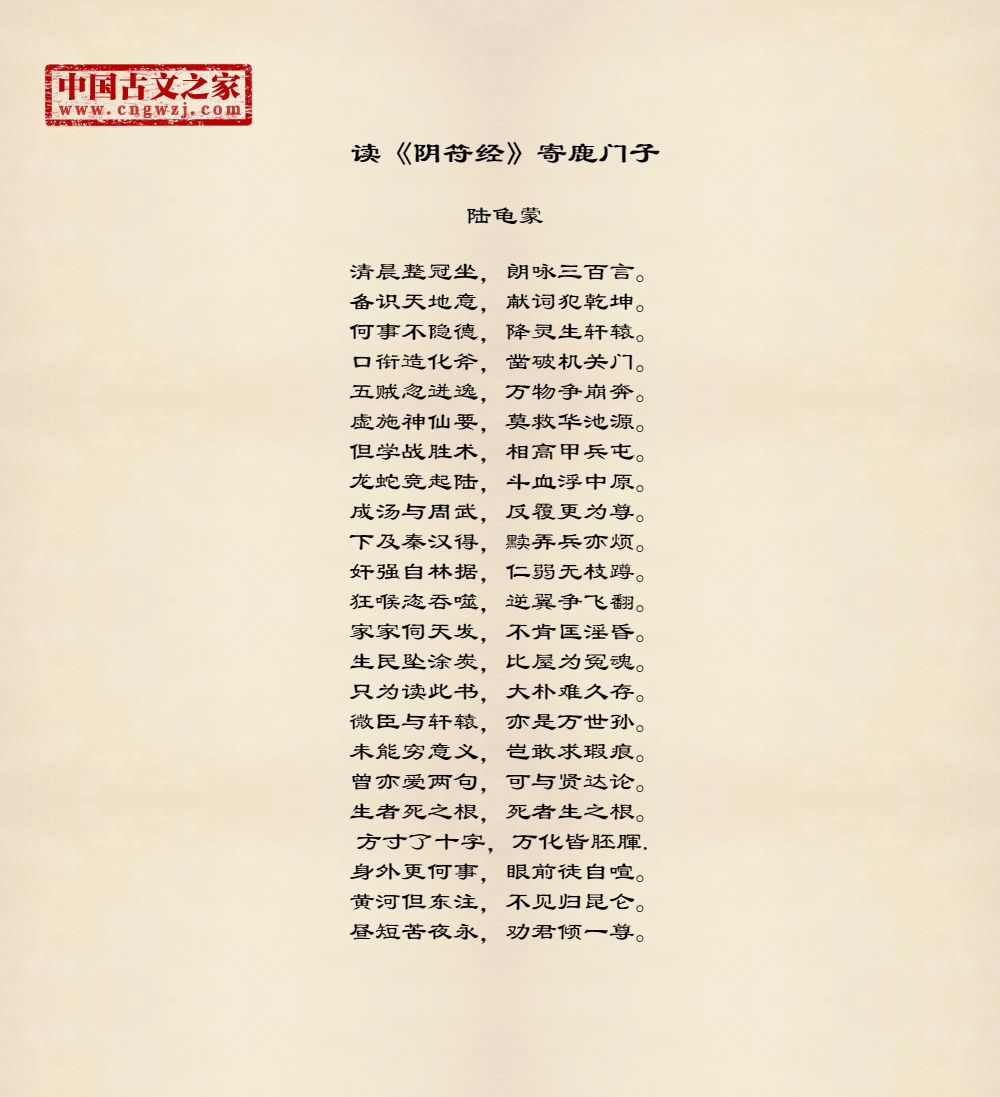 中国古文之家
www.cngwzj.com

读《阴符经》寄鹿门子

陆龟蒙

清晨整冠坐，朗咏三百言。
备识天地意，献词犯乾坤。
何事不隐德，降灵生轩辕。
口衔造化斧，凿破机关门。
五贼忽迸逸，万物争崩奔。
虚施神仙要，莫救华池源。
但学战胜术，相高甲兵屯。
龙蛇竞起陆，斗血浮中原。
成汤与周武，反覆更为尊。
下及秦汉得，黩弄兵亦烦。
奸强自林据，仁弱无枝蹲。
狂喉恣吞噬，逆翼争飞翻。
家家伺天发，不肯匡淫昏。
生民坠涂炭，比屋为冤魂。
只为读此书，大朴难久存。
微臣与轩辕，亦是万世孙。
未能穷意义，岂敢求瑕痕。
曾亦爱两句，可与贤达论。
生者死之根，死者生之根。
方寸了十字，万化皆胚腪.
身外更何事，眼前徒自喧。
黄河但东注，不见归昆仑。
昼短苦夜永，劝君倾一尊。